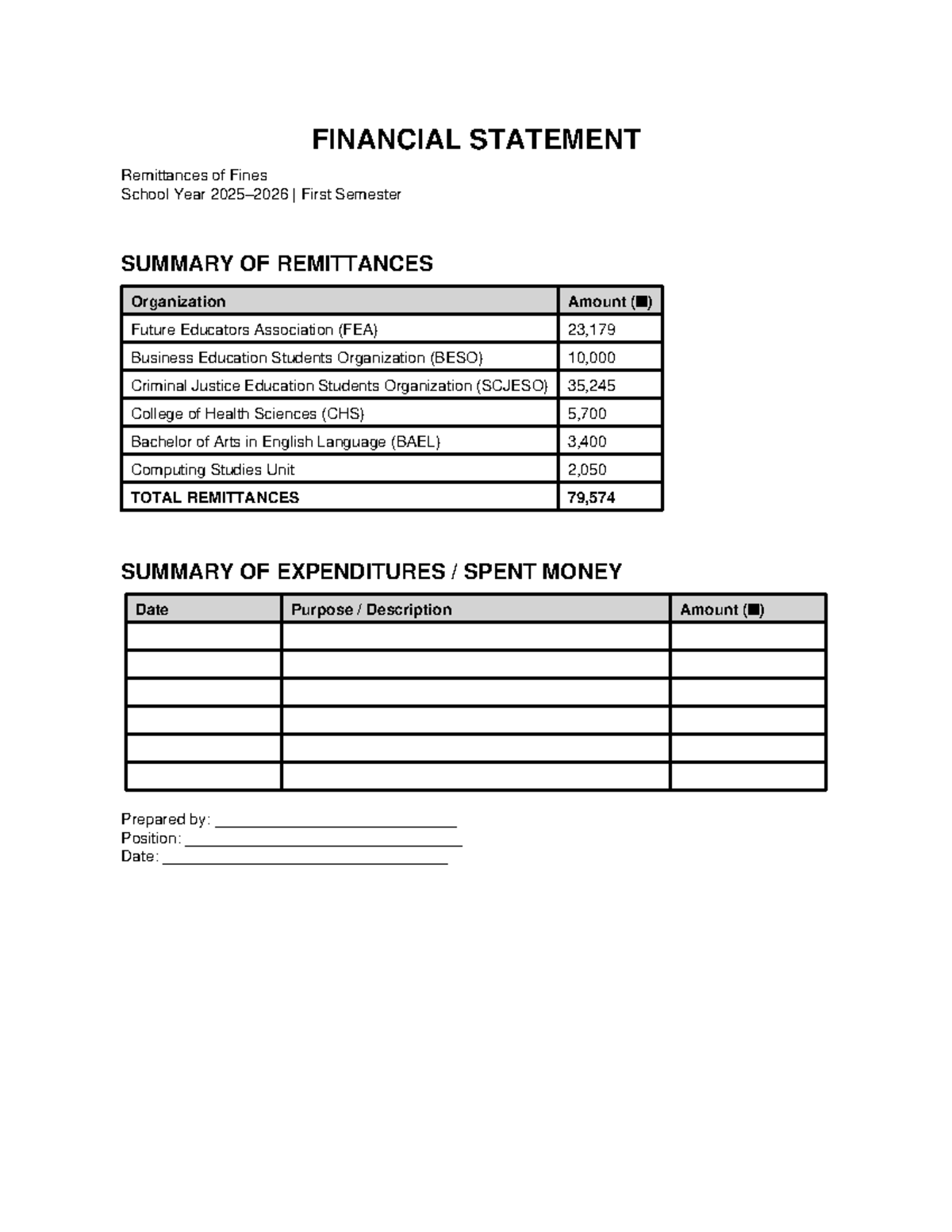 FINANCIAL STATEMENT

Remittances of Fines
School Year 2025–2026 | First Semester

SUMMARY OF REMITTANCES

| Organization | Amount (■) |
|---|---|
| Future Educators Association (FEA) | 23,179 |
| Business Education Students Organization (BESO) | 10,000 |
| Criminal Justice Education Students Organization (SCJESO) | 35,245 |
| College of Health Sciences (CHS) | 5,700 |
| Bachelor of Arts in English Language (BAEL) | 3,400 |
| Computing Studies Unit | 2,050 |
| TOTAL REMITTANCES | 79,574 |

SUMMARY OF EXPENDITURES / SPENT MONEY

| Date | Purpose / Description | Amount (■) |
|---|---|---|
| | | |
| | | |
| | | |
| | | |
| | | |
| | | |

Prepared by: ____
Position: ____
Date: ____